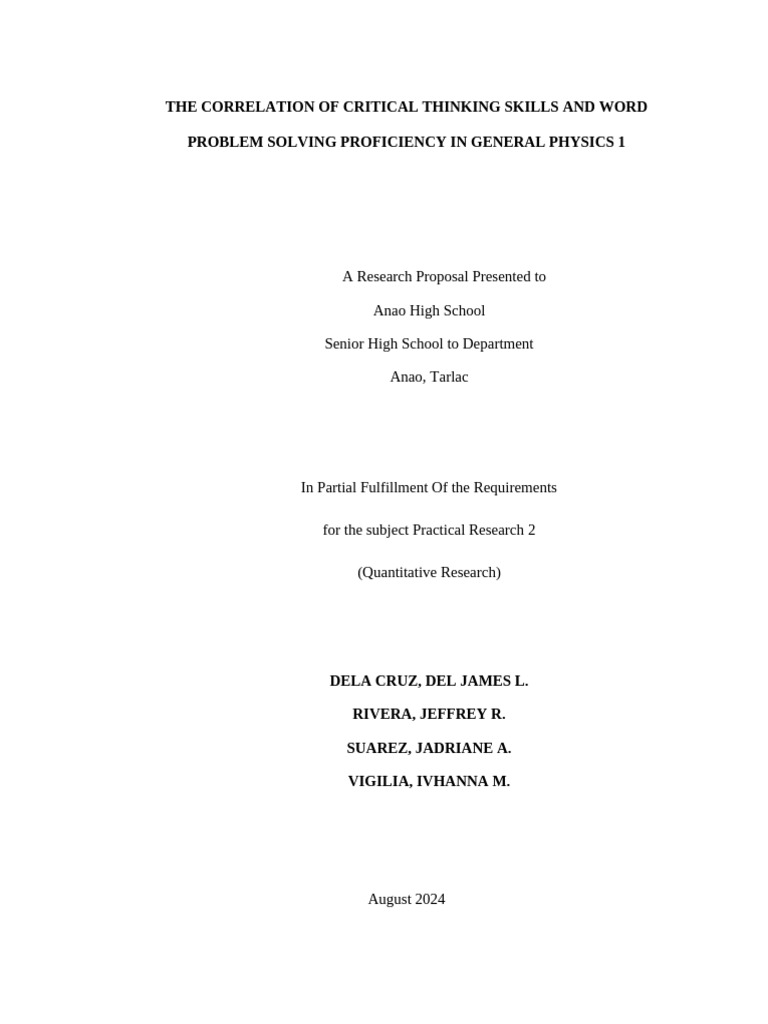 THE CORRELATION OF CRITICAL THINKING SKILLS AND WORD PROBLEM SOLVING PROFICIENCY IN GENERAL PHYSICS 1

A Research Proposal Presented to
Anao High School
Senior High School to Department
Anao, Tarlac

In Partial Fulfillment Of the Requirements
for the subject Practical Research 2
(Quantitative Research)

DELA CRUZ, DEL JAMES L.
RIVERA, JEFFREY R.
SUAREZ, JADRIANE A.
VIGILIA, IVHANNA M.

August 2024